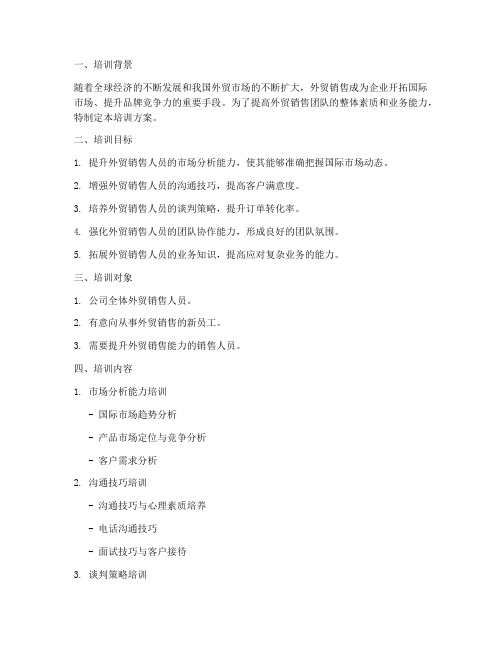 一、培训背景

随着全球经济的不断发展和我国外贸市场的不断扩大，外贸销售成为企业开拓国际市场、提升品牌竞争力的重要手段。为了提高外贸销售团队的整体素质和业务能力，特制定本培训方案。

二、培训目标

1. 提升外贸销售人员的市场分析能力，使其能够准确把握国际市场动态。

2. 增强外贸销售人员的沟通技巧，提高客户满意度。

3. 培养外贸销售人员的谈判策略，提升订单转化率。

4. 强化外贸销售人员的团队协作能力，形成良好的团队氛围。

5. 拓展外贸销售人员的业务知识，提高应对复杂业务的能力。

三、培训对象

1. 公司全体外贸销售人员。

2. 有意向从事外贸销售的新员工。

3. 需要提升外贸销售能力的销售人员。

四、培训内容

1. 市场分析能力培训

- 国际市场趋势分析

- 产品市场定位与竞争分析

- 客户需求分析

2. 沟通技巧培训

- 沟通技巧与心理素质培养

- 电话沟通技巧

- 面试技巧与客户接待

3. 谈判策略培训